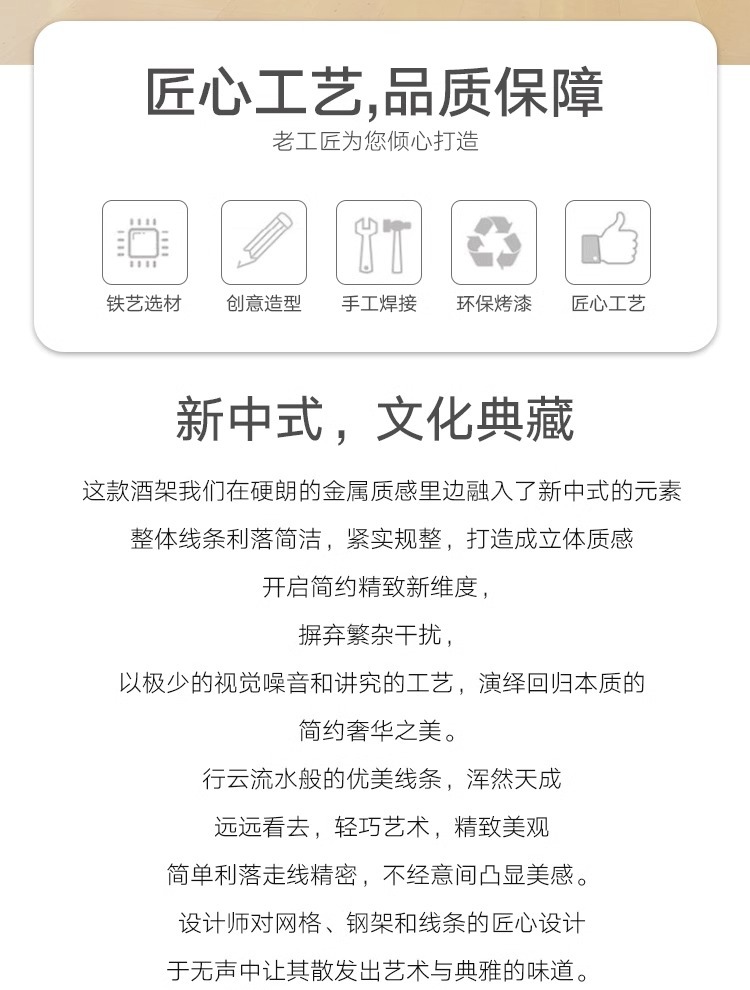 匠心工艺,品质保障
老工匠为您倾心打造

铁艺选材

创意造型

手工焊接

环保烤漆

匠心工艺

新中式，文化典藏

这款酒架我们在硬朗的金属质感里边融入了新中式的元素

整体线条利落简洁，紧实规整，打造成立体质感

开启简约精致新维度，

摒弃繁杂干扰，

以极少的视觉噪音和讲究的工艺，演绎回归本质的

简约奢华之美。

行云流水般的优美线条，浑然天成

远远看去，轻巧艺术，精致美观

简单利落走线精密，不经意间凸显美感。

设计师对网格、钢架和线条的匠心设计

于无声中让其散发出艺术与典雅的味道。